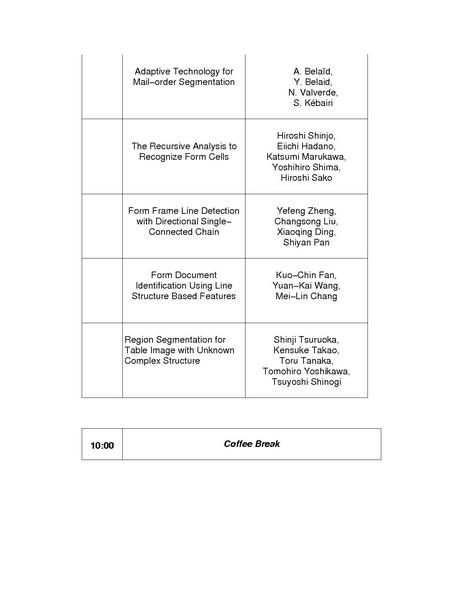 | | | |
|---|---|---|
| | Adaptive Technology for Mail–order Segmentation | A. Belaïd, Y. Belaid, N. Valverde, S. Kébairi |
| | The Recursive Analysis to Recognize Form Cells | Hiroshi Shinjo, Eiichi Hadano, Katsumi Marukawa, Yoshihiro Shima, Hiroshi Sako |
| | Form Frame Line Detection with Directional Single–Connected Chain | Yefeng Zheng, Changsong Liu, Xiaoqing Ding, Shiyan Pan |
| | Form Document Identification Using Line Structure Based Features | Kuo–Chin Fan, Yuan–Kai Wang, Mei–Lin Chang |
| | Region Segmentation for Table Image with Unknown Complex Structure | Shinji Tsuruoka, Kensuke Takao, Toru Tanaka, Tomohiro Yoshikawa, Tsuyoshi Shinogi |

| | |
|---|---|
| 10:00 | Coffee Break |